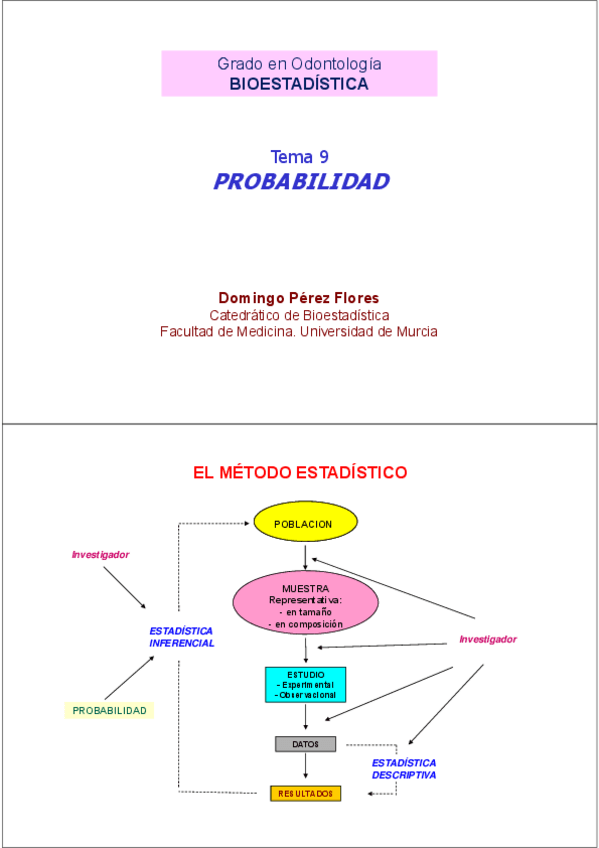 Grado en Odontología
BIOESTADÍSTICA

Tema 9
PROBABILIDAD

Domingo Pérez Flores
Catedrático de Bioestadística
Facultad de Medicina. Universidad de Murcia

EL MÉTODO ESTADÍSTICO

POBLACION

Investigador

MUESTRA
Representativa:
- en tamaño
- en composición

ESTADÍSTICA INFERENCIAL

Investigador

ESTUDIO
- Experimental
- Observacional

PROBABILIDAD

DATOS

ESTADÍSTICA DESCRIPTIVA

RESULTADOS